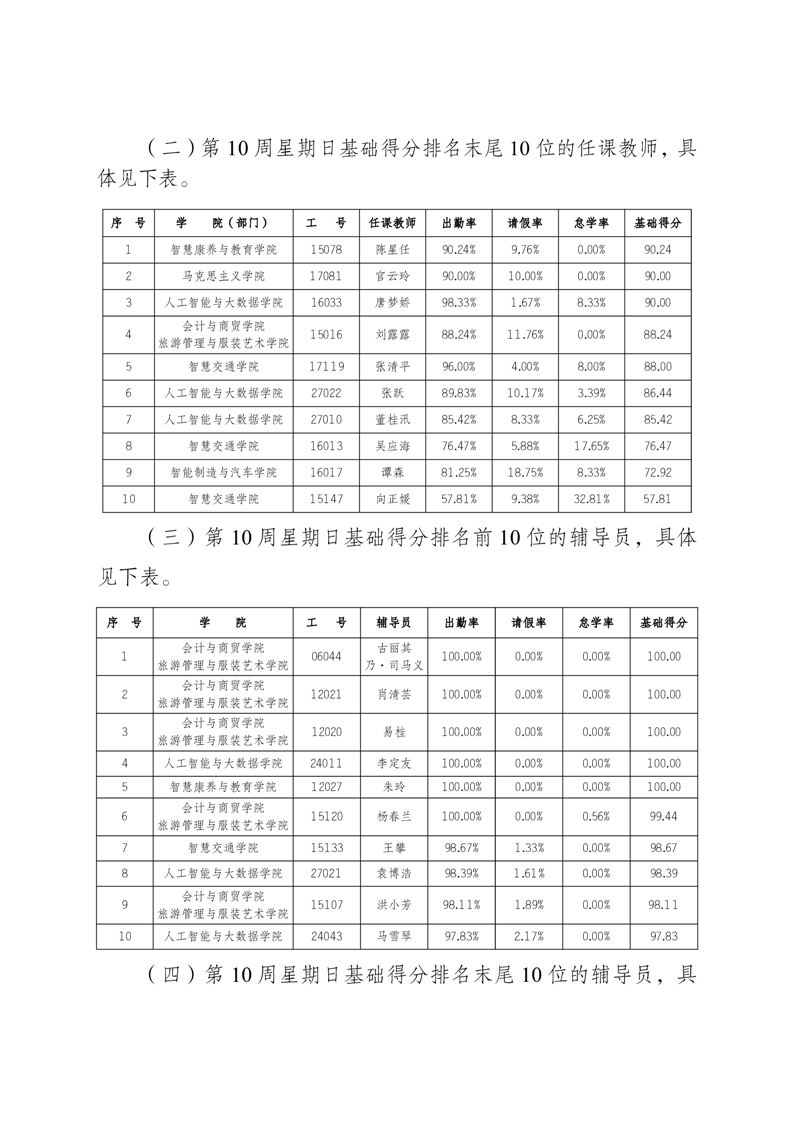 （二）第10周星期日基础得分排名末尾10位的任课教师，具体见下表。

| 序　号 | 学　　院（部门） | 工　　号 | 任课教师 | 出勤率 | 请假率 | 怠学率 | 基础得分 |
|---|---|---|---|---|---|---|---|
| 1 | 智慧康养与教育学院 | 15078 | 陈星任 | 90.24% | 9.76% | 0.00% | 90.24 |
| 2 | 马克思主义学院 | 17081 | 官云玲 | 90.00% | 10.00% | 0.00% | 90.00 |
| 3 | 人工智能与大数据学院 | 16033 | 唐梦娇 | 98.33% | 1.67% | 8.33% | 90.00 |
| 4 | 会计与商贸学院 旅游管理与服装艺术学院 | 15016 | 刘露露 | 88.24% | 11.76% | 0.00% | 88.24 |
| 5 | 智慧交通学院 | 17119 | 张清平 | 96.00% | 4.00% | 8.00% | 88.00 |
| 6 | 人工智能与大数据学院 | 27022 | 张跃 | 89.83% | 10.17% | 3.39% | 86.44 |
| 7 | 人工智能与大数据学院 | 27010 | 董桂汛 | 85.42% | 8.33% | 6.25% | 85.42 |
| 8 | 智慧交通学院 | 16013 | 吴应海 | 76.47% | 5.88% | 17.65% | 76.47 |
| 9 | 智能制造与汽车学院 | 16017 | 谭森 | 81.25% | 18.75% | 8.33% | 72.92 |
| 10 | 智慧交通学院 | 15147 | 向正媛 | 57.81% | 9.38% | 32.81% | 57.81 |

（三）第10周星期日基础得分排名前10位的辅导员，具体见下表。

| 序　号 | 学　　院 | 工　　号 | 辅导员 | 出勤率 | 请假率 | 怠学率 | 基础得分 |
|---|---|---|---|---|---|---|---|
| 1 | 会计与商贸学院 旅游管理与服装艺术学院 | 06044 | 古丽其乃·司马义 | 100.00% | 0.00% | 0.00% | 100.00 |
| 2 | 会计与商贸学院 旅游管理与服装艺术学院 | 12021 | 肖清芸 | 100.00% | 0.00% | 0.00% | 100.00 |
| 3 | 会计与商贸学院 旅游管理与服装艺术学院 | 12020 | 易桂 | 100.00% | 0.00% | 0.00% | 100.00 |
| 4 | 人工智能与大数据学院 | 24011 | 李定友 | 100.00% | 0.00% | 0.00% | 100.00 |
| 5 | 智慧康养与教育学院 | 12027 | 朱玲 | 100.00% | 0.00% | 0.00% | 100.00 |
| 6 | 会计与商贸学院 旅游管理与服装艺术学院 | 15120 | 杨春兰 | 100.00% | 0.00% | 0.56% | 99.44 |
| 7 | 智慧交通学院 | 15133 | 王攀 | 98.67% | 1.33% | 0.00% | 98.67 |
| 8 | 人工智能与大数据学院 | 27021 | 袁博浩 | 98.39% | 1.61% | 0.00% | 98.39 |
| 9 | 会计与商贸学院 旅游管理与服装艺术学院 | 15107 | 洪小芳 | 98.11% | 1.89% | 0.00% | 98.11 |
| 10 | 人工智能与大数据学院 | 24043 | 马雪琴 | 97.83% | 2.17% | 0.00% | 97.83 |

（四）第10周星期日基础得分排名末尾10位的辅导员，具